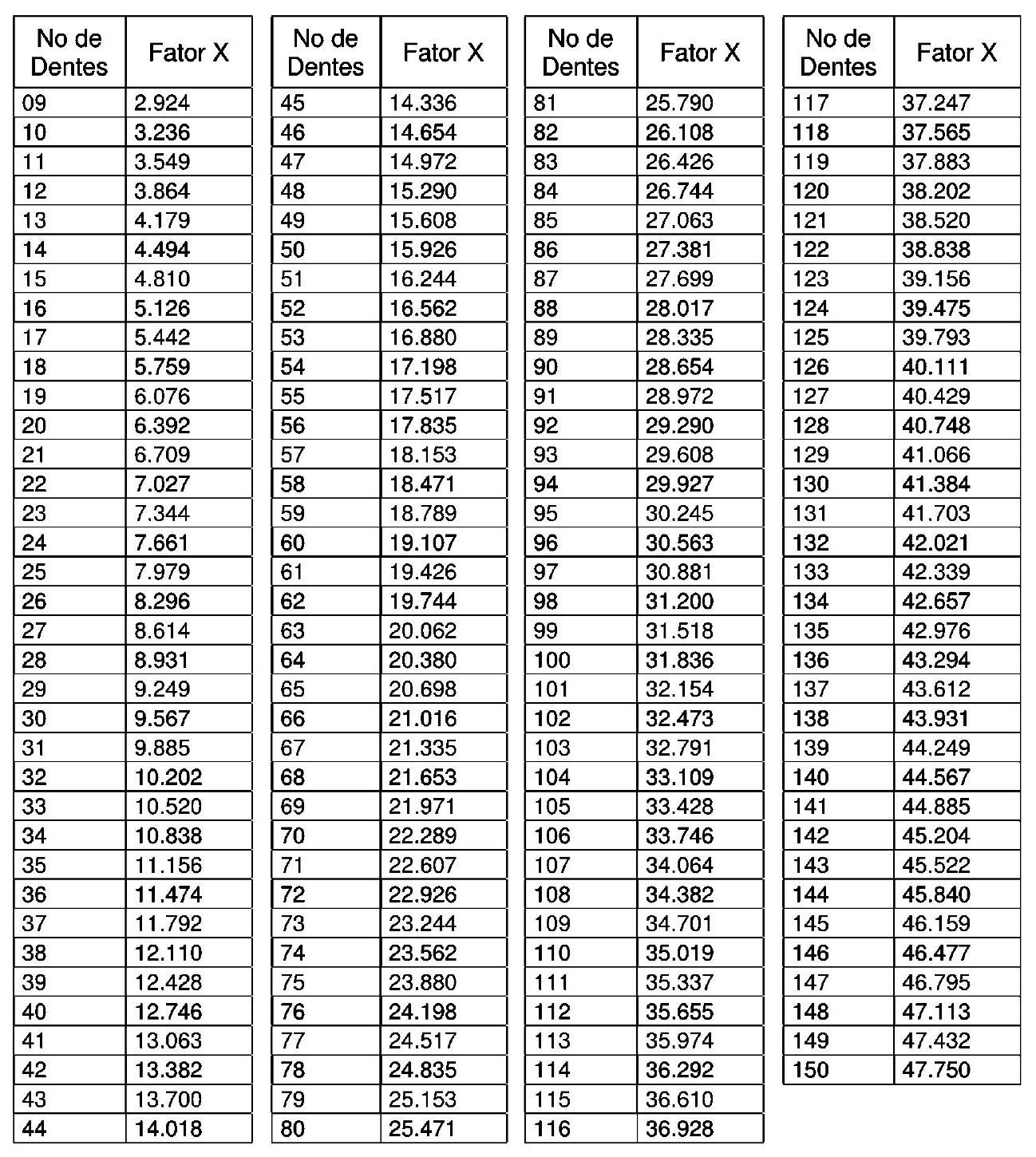 | No de Dentes | Fator X |
|---|---|
| 09 | 2.924 |
| 10 | 3.236 |
| 11 | 3.549 |
| 12 | 3.864 |
| 13 | 4.179 |
| 14 | 4.494 |
| 15 | 4.810 |
| 16 | 5.126 |
| 17 | 5.442 |
| 18 | 5.759 |
| 19 | 6.076 |
| 20 | 6.392 |
| 21 | 6.709 |
| 22 | 7.027 |
| 23 | 7.344 |
| 24 | 7.661 |
| 25 | 7.979 |
| 26 | 8.296 |
| 27 | 8.614 |
| 28 | 8.931 |
| 29 | 9.249 |
| 30 | 9.567 |
| 31 | 9.885 |
| 32 | 10.202 |
| 33 | 10.520 |
| 34 | 10.838 |
| 35 | 11.156 |
| 36 | 11.474 |
| 37 | 11.792 |
| 38 | 12.110 |
| 39 | 12.428 |
| 40 | 12.746 |
| 41 | 13.063 |
| 42 | 13.382 |
| 43 | 13.700 |
| 44 | 14.018 |

| No de Dentes | Fator X |
|---|---|
| 45 | 14.336 |
| 46 | 14.654 |
| 47 | 14.972 |
| 48 | 15.290 |
| 49 | 15.608 |
| 50 | 15.926 |
| 51 | 16.244 |
| 52 | 16.562 |
| 53 | 16.880 |
| 54 | 17.198 |
| 55 | 17.517 |
| 56 | 17.835 |
| 57 | 18.153 |
| 58 | 18.471 |
| 59 | 18.789 |
| 60 | 19.107 |
| 61 | 19.426 |
| 62 | 19.744 |
| 63 | 20.062 |
| 64 | 20.380 |
| 65 | 20.698 |
| 66 | 21.016 |
| 67 | 21.335 |
| 68 | 21.653 |
| 69 | 21.971 |
| 70 | 22.289 |
| 71 | 22.607 |
| 72 | 22.926 |
| 73 | 23.244 |
| 74 | 23.562 |
| 75 | 23.880 |
| 76 | 24.198 |
| 77 | 24.517 |
| 78 | 24.835 |
| 79 | 25.153 |
| 80 | 25.471 |

| No de Dentes | Fator X |
|---|---|
| 81 | 25.790 |
| 82 | 26.108 |
| 83 | 26.426 |
| 84 | 26.744 |
| 85 | 27.063 |
| 86 | 27.381 |
| 87 | 27.699 |
| 88 | 28.017 |
| 89 | 28.335 |
| 90 | 28.654 |
| 91 | 28.972 |
| 92 | 29.290 |
| 93 | 29.608 |
| 94 | 29.927 |
| 95 | 30.245 |
| 96 | 30.563 |
| 97 | 30.881 |
| 98 | 31.200 |
| 99 | 31.518 |
| 100 | 31.836 |
| 101 | 32.154 |
| 102 | 32.473 |
| 103 | 32.791 |
| 104 | 33.109 |
| 105 | 33.428 |
| 106 | 33.746 |
| 107 | 34.064 |
| 108 | 34.382 |
| 109 | 34.701 |
| 110 | 35.019 |
| 111 | 35.337 |
| 112 | 35.655 |
| 113 | 35.974 |
| 114 | 36.292 |
| 115 | 36.610 |
| 116 | 36.928 |

| No de Dentes | Fator X |
|---|---|
| 117 | 37.247 |
| 118 | 37.565 |
| 119 | 37.883 |
| 120 | 38.202 |
| 121 | 38.520 |
| 122 | 38.838 |
| 123 | 39.156 |
| 124 | 39.475 |
| 125 | 39.793 |
| 126 | 40.111 |
| 127 | 40.429 |
| 128 | 40.748 |
| 129 | 41.066 |
| 130 | 41.384 |
| 131 | 41.703 |
| 132 | 42.021 |
| 133 | 42.339 |
| 134 | 42.657 |
| 135 | 42.976 |
| 136 | 43.294 |
| 137 | 43.612 |
| 138 | 43.931 |
| 139 | 44.249 |
| 140 | 44.567 |
| 141 | 44.885 |
| 142 | 45.204 |
| 143 | 45.522 |
| 144 | 45.840 |
| 145 | 46.159 |
| 146 | 46.477 |
| 147 | 46.795 |
| 148 | 47.113 |
| 149 | 47.432 |
| 150 | 47.750 |